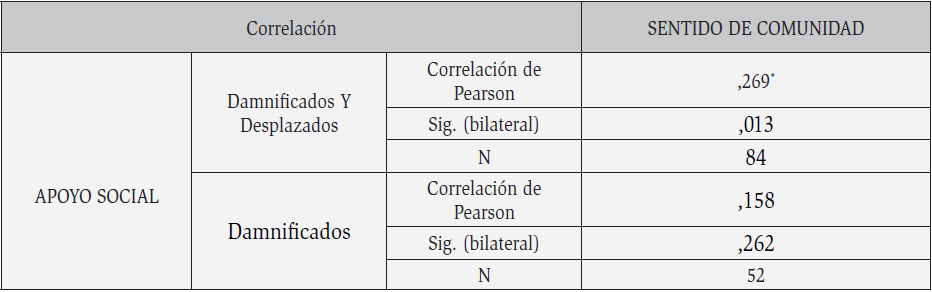 | Correlación | | | SENTIDO DE COMUNIDAD |
|---|---|---|---|
| APOYO SOCIAL | Damnificados Y Desplazados | Correlación de Pearson | ,269* |
| | | Sig. (bilateral) | ,013 |
| | | N | 84 |
| | Damnificados | Correlación de Pearson | ,158 |
| | | Sig. (bilateral) | ,262 |
| | | N | 52 |